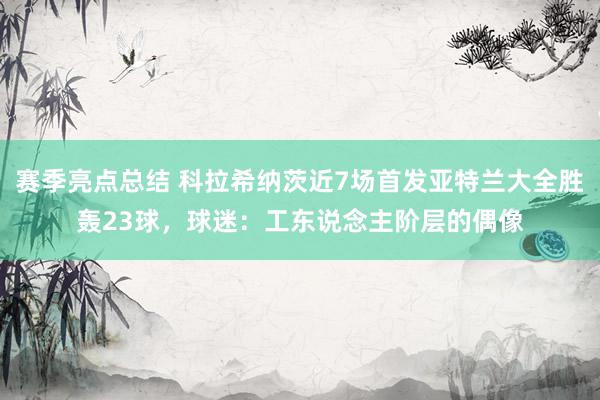 赛季亮点总结 科拉希纳茨近7场首发亚特兰大全胜轰23球，球迷：工东说念主阶层的偶像